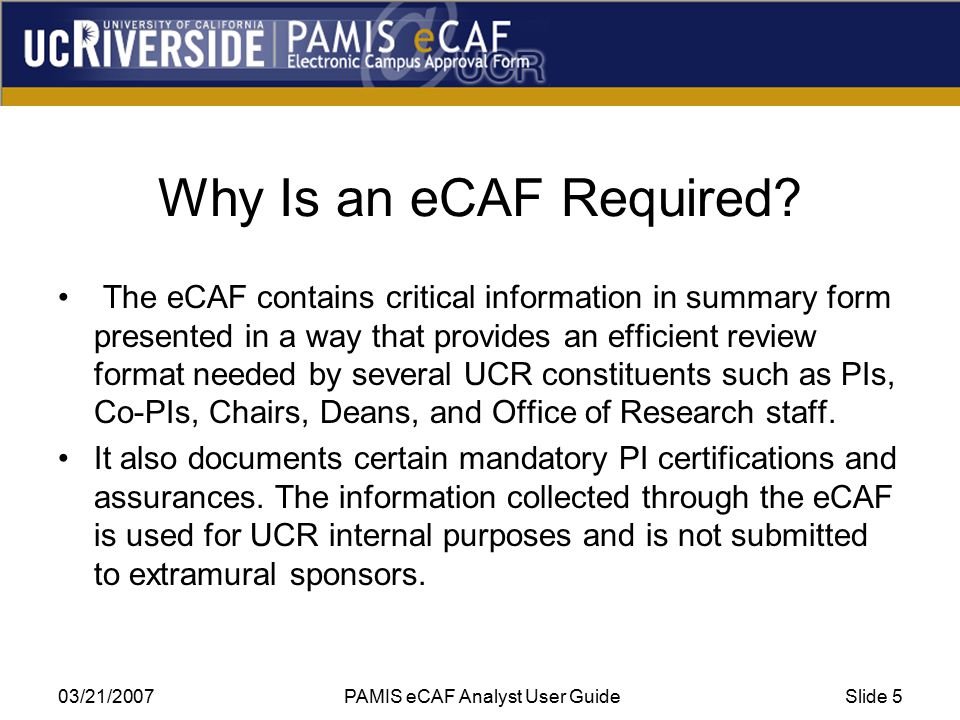 UNIVERSITY OF CALIFORNIA
UCRIVERSIDE | PAMIS eCAF
Electronic Campus Approval Form
@UCR

Why Is an eCAF Required?

• The eCAF contains critical information in summary form presented in a way that provides an efficient review format needed by several UCR constituents such as PIs, Co-PIs, Chairs, Deans, and Office of Research staff.
• It also documents certain mandatory PI certifications and assurances. The information collected through the eCAF is used for UCR internal purposes and is not submitted to extramural sponsors.

03/21/2007 PAMIS eCAF Analyst User Guide Slide 5